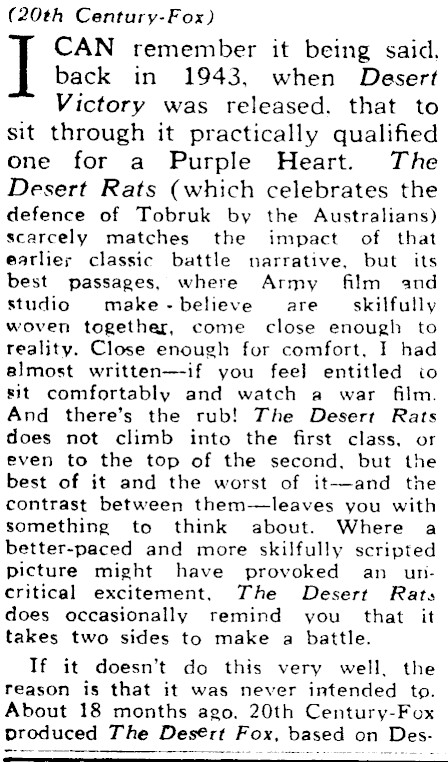 (20th Century-Fox)

I CAN remember it being said, back in 1943, when Desert Victory was released, that to sit through it practically qualified one for a Purple Heart. The Desert Rats (which celebrates the defence of Tobruk by the Australians) scarcely matches the impact of that earlier classic battle narrative, but its best passages, where Army film and studio make-believe are skilfully woven together, come close enough to reality. Close enough for comfort, I had almost written—if you feel entitled to sit comfortably and watch a war film. And there's the rub! The Desert Rats does not climb into the first class, or even to the top of the second, but the best of it and the worst of it—and the contrast between them—leaves you with something to think about. Where a better-paced and more skilfully scripted picture might have provoked an uncritical excitement, The Desert Rats does occasionally remind you that it takes two sides to make a battle.

If it doesn't do this very well, the reason is that it was never intended to. About 18 months ago, 20th Century-Fox produced The Desert Fox, based on Des-